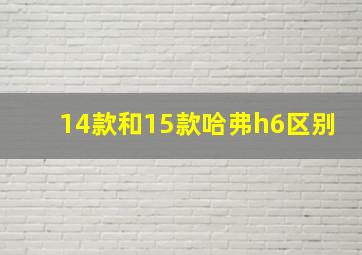 14款和15款哈弗h6区别